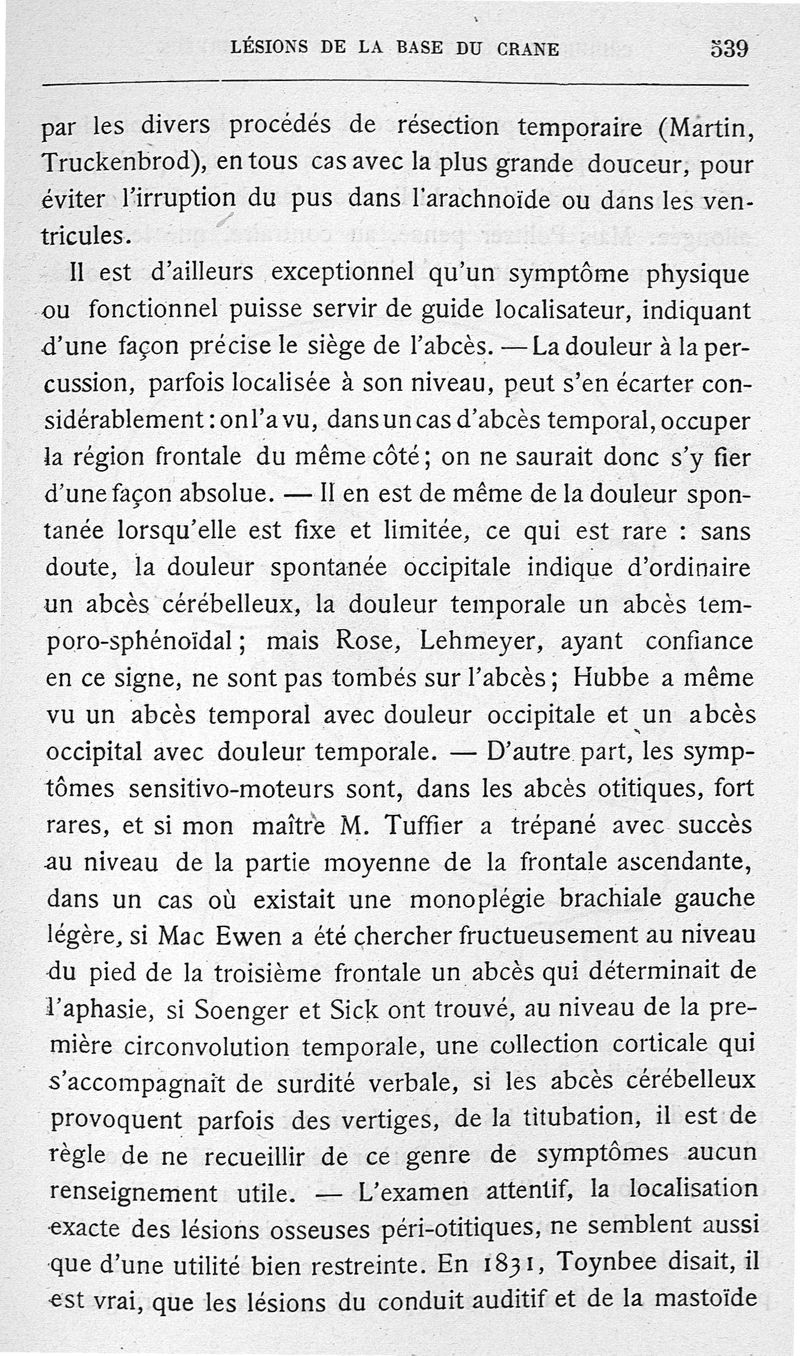 LÉSIONS DE LA BASE DU CRANE 539

par les divers procédés de résection temporaire (Martin, Truckenbrod), en tous cas avec la plus grande douceur, pour éviter l'irruption du pus dans l'arachnoïde ou dans les ventricules.

Il est d'ailleurs exceptionnel qu'un symptôme physique ou fonctionnel puisse servir de guide localisateur, indiquant d'une façon précise le siège de l'abcès. — La douleur à la percussion, parfois localisée à son niveau, peut s'en écarter considérablement : on l'a vu, dans un cas d'abcès temporal, occuper la région frontale du même côté ; on ne saurait donc s'y fier d'une façon absolue. — Il en est de même de la douleur spontanée lorsqu'elle est fixe et limitée, ce qui est rare : sans doute, la douleur spontanée occipitale indique d'ordinaire un abcès cérébelleux, la douleur temporale un abcès temporo-sphénoïdal ; mais Rose, Lehmeyer, ayant confiance en ce signe, ne sont pas tombés sur l'abcès ; Hubbe a même vu un abcès temporal avec douleur occipitale et un abcès occipital avec douleur temporale. — D'autre part, les symptômes sensitivo-moteurs sont, dans les abcès otitiques, fort rares, et si mon maître M. Tuffier a trépané avec succès au niveau de la partie moyenne de la frontale ascendante, dans un cas où existait une monoplégie brachiale gauche légère, si Mac Ewen a été chercher fructueusement au niveau du pied de la troisième frontale un abcès qui déterminait de l'aphasie, si Soenger et Sick ont trouvé, au niveau de la première circonvolution temporale, une collection corticale qui s'accompagnait de surdité verbale, si les abcès cérébelleux provoquent parfois des vertiges, de la titubation, il est de règle de ne recueillir de ce genre de symptômes aucun renseignement utile. — L'examen attentif, la localisation exacte des lésions osseuses péri-otitiques, ne semblent aussi que d'une utilité bien restreinte. En 1831, Toynbee disait, il est vrai, que les lésions du conduit auditif et de la mastoïde